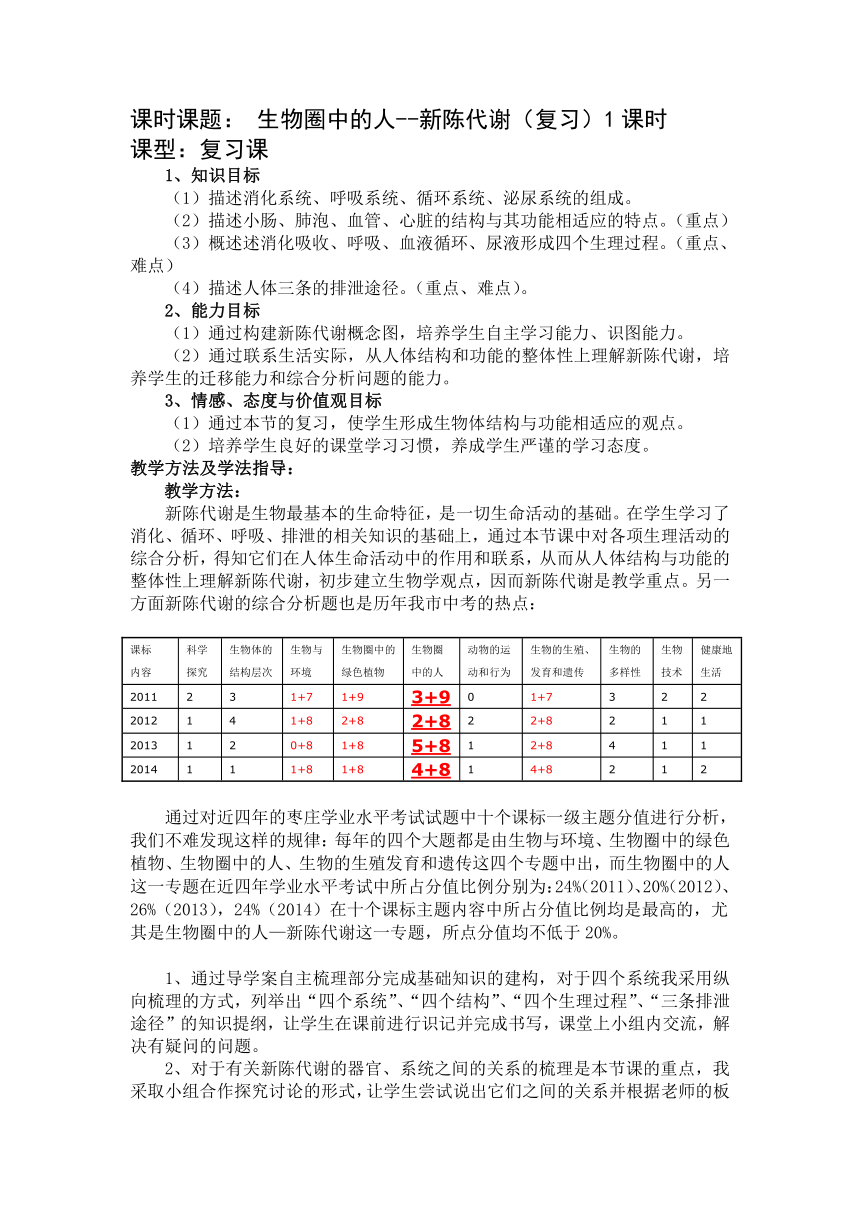 课时课题： 生物圈中的人--新陈代谢（复习）1 课时
课型：复习课

1、知识目标

（1）描述消化系统、呼吸系统、循环系统、泌尿系统的组成。

（2）描述小肠、肺泡、血管、心脏的结构与其功能相适应的特点。（重点）

（3）概述述消化吸收、呼吸、血液循环、尿液形成四个生理过程。（重点、难点）

（4）描述人体三条的排泄途径。（重点、难点）。

2、能力目标

（1）通过构建新陈代谢概念图，培养学生自主学习能力、识图能力。

（2）通过联系生活实际，从人体结构和功能的整体性上理解新陈代谢，培养学生的迁移能力和综合分析问题的能力。

3、情感、态度与价值观目标

（1）通过本节的复习，使学生形成生物体结构与功能相适应的观点。

（2）培养学生良好的课堂学习习惯，养成学生严谨的学习态度。

教学方法及学法指导：

教学方法：

新陈代谢是生物最基本的生命特征，是一切生命活动的基础。在学生学习了消化、循环、呼吸、排泄的相关知识的基础上，通过本节课中对各项生理活动的综合分析，得知它们在人体生命活动中的作用和联系，从而从人体结构与功能的整体性上理解新陈代谢，初步建立生物学观点，因而新陈代谢是教学重点。另一方面新陈代谢的综合分析题也是历年我市中考的热点：

| 课标内容 | 科学探究 | 生物体的结构层次 | 生物与环境 | 生物圈中的绿色植物 | 生物圈中的人 | 动物的运动和行为 | 生物的生殖、发育和遗传 | 生物的多样性 | 生物技术 | 健康地生活 |
|---|---|---|---|---|---|---|---|---|---|---|
| 2011 | 2 | 3 | 1+7 | 1+9 | 3+9 | 0 | 1+7 | 3 | 2 | 2 |
| 2012 | 1 | 4 | 1+8 | 2+8 | 2+8 | 2 | 2+8 | 2 | 1 | 1 |
| 2013 | 1 | 2 | 0+8 | 1+8 | 5+8 | 1 | 2+8 | 4 | 1 | 1 |
| 2014 | 1 | 1 | 1+8 | 1+8 | 4+8 | 1 | 4+8 | 2 | 1 | 2 |

通过对近四年的枣庄学业水平考试试题中十个课标一级主题分值进行分析，我们不难发现这样的规律：每年的四个大题都是由生物与环境、生物圈中的绿色植物、生物圈中的人、生物的生殖发育和遗传这四个专题中出，而生物圈中的人这一专题在近四年学业水平考试中所占分值比例分别为：24%（2011）、20%（2012）、26%（2013），24%（2014）在十个课标主题内容中所占分值比例均是最高的，尤其是生物圈中的人—新陈代谢这一专题，所点分值均不低于 20%。

1、通过导学案自主梳理部分完成基础知识的建构，对于四个系统我采用纵向梳理的方式，列举出“四个系统”、“四个结构”、“四个生理过程”、“三条排泄途径”的知识提纲，让学生在课前进行识记并完成书写，课堂上小组内交流，解决有疑问的问题。

2、对于有关新陈代谢的器官、系统之间的关系的梳理是本节课的重点，我采取小组合作探究讨论的形式，让学生尝试说出它们之间的关系并根据老师的板